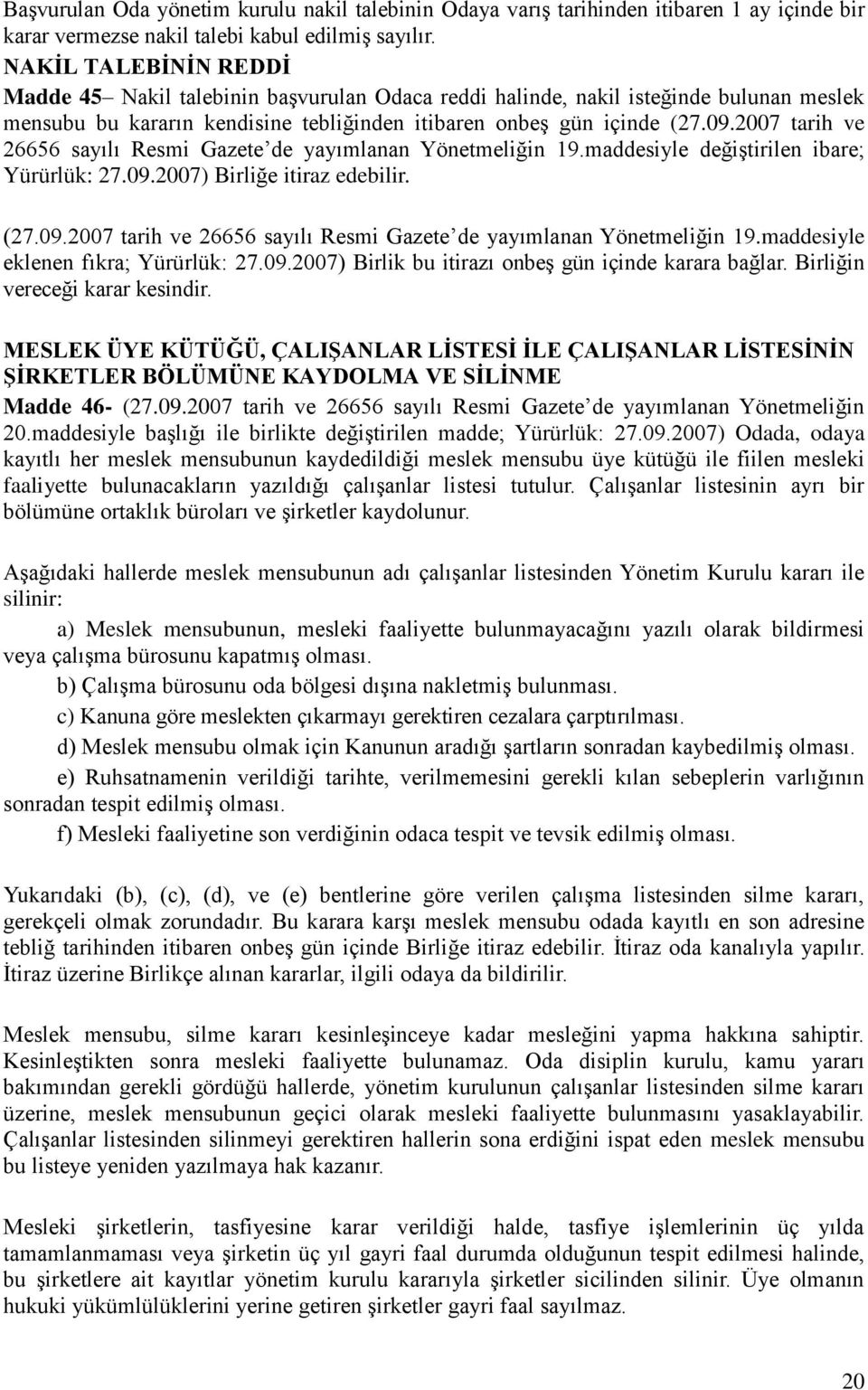 Başvurulan Oda yönetim kurulu nakil talebinin Odaya varış tarihinden itibaren 1 ay içinde bir karar vermezse nakil talebi kabul edilmiş sayılır.
NAKİL TALEBİNİN REDDİ
Madde 45– Nakil talebinin başvurulan Odaca reddi halinde, nakil isteğinde bulunan meslek mensubu bu kararın kendisine tebliğinden itibaren onbeş gün içinde (27.09.2007 tarih ve 26656 sayılı Resmi Gazete'de yayımlanan Yönetmeliğin 19.maddesiyle değiştirilen ibare; Yürürlük: 27.09.2007) Birliğe itiraz edebilir.

(27.09.2007 tarih ve 26656 sayılı Resmi Gazete'de yayımlanan Yönetmeliğin 19.maddesiyle eklenen fıkra; Yürürlük: 27.09.2007) Birlik bu itirazı onbeş gün içinde karara bağlar. Birliğin vereceği karar kesindir.

MESLEK ÜYE KÜTÜĞÜ, ÇALIŞANLAR LİSTESİ İLE ÇALIŞANLAR LİSTESİNİN ŞİRKETLER BÖLÜMÜNE KAYDOLMA VE SİLİNME
Madde 46- (27.09.2007 tarih ve 26656 sayılı Resmi Gazete'de yayımlanan Yönetmeliğin 20.maddesiyle başlığı ile birlikte değiştirilen madde; Yürürlük: 27.09.2007) Odada, odaya kayıtlı her meslek mensubunun kaydedildiği meslek mensubu üye kütüğü ile fiilen mesleki faaliyette bulunacakların yazıldığı çalışanlar listesi tutulur. Çalışanlar listesinin ayrı bir bölümüne ortaklık büroları ve şirketler kaydolunur.

Aşağıdaki hallerde meslek mensubunun adı çalışanlar listesinden Yönetim Kurulu kararı ile silinir:
a) Meslek mensubunun, mesleki faaliyette bulunmayacağını yazılı olarak bildirmesi veya çalışma bürosunu kapatmış olması.
b) Çalışma bürosunu oda bölgesi dışına nakletmiş bulunması.
c) Kanuna göre meslekten çıkarmayı gerektiren cezalara çarptırılması.
d) Meslek mensubu olmak için Kanunun aradığı şartların sonradan kaybedilmiş olması.
e) Ruhsatnamenin verildiği tarihte, verilmemesini gerekli kılan sebeplerin varlığının sonradan tespit edilmiş olması.
f) Mesleki faaliyetine son verdiğinin odaca tespit ve tevsik edilmiş olması.

Yukarıdaki (b), (c), (d), ve (e) bentlerine göre verilen çalışma listesinden silme kararı, gerekçeli olmak zorundadır. Bu karara karşı meslek mensubu odada kayıtlı en son adresine tebliğ tarihinden itibaren onbeş gün içinde Birliğe itiraz edebilir. İtiraz oda kanalıyla yapılır. İtiraz üzerine Birlikçe alınan kararlar, ilgili odaya da bildirilir.

Meslek mensubu, silme kararı kesinleşinceye kadar mesleğini yapma hakkına sahiptir. Kesinleştikten sonra mesleki faaliyette bulunamaz. Oda disiplin kurulu, kamu yararı bakımından gerekli gördüğü hallerde, yönetim kurulunun çalışanlar listesinden silme kararı üzerine, meslek mensubunun geçici olarak mesleki faaliyette bulunmasını yasaklayabilir. Çalışanlar listesinden silinmeyi gerektiren hallerin sona erdiğini ispat eden meslek mensubu bu listeye yeniden yazılmaya hak kazanır.

Mesleki şirketlerin, tasfiyesine karar verildiği halde, tasfiye işlemlerinin üç yılda tamamlanmaması veya şirketin üç yıl gayri faal durumda olduğunun tespit edilmesi halinde, bu şirketlere ait kayıtlar yönetim kurulu kararıyla şirketler sicilinden silinir. Üye olmanın hukuki yükümlülüklerini yerine getiren şirketler gayri faal sayılmaz.

20